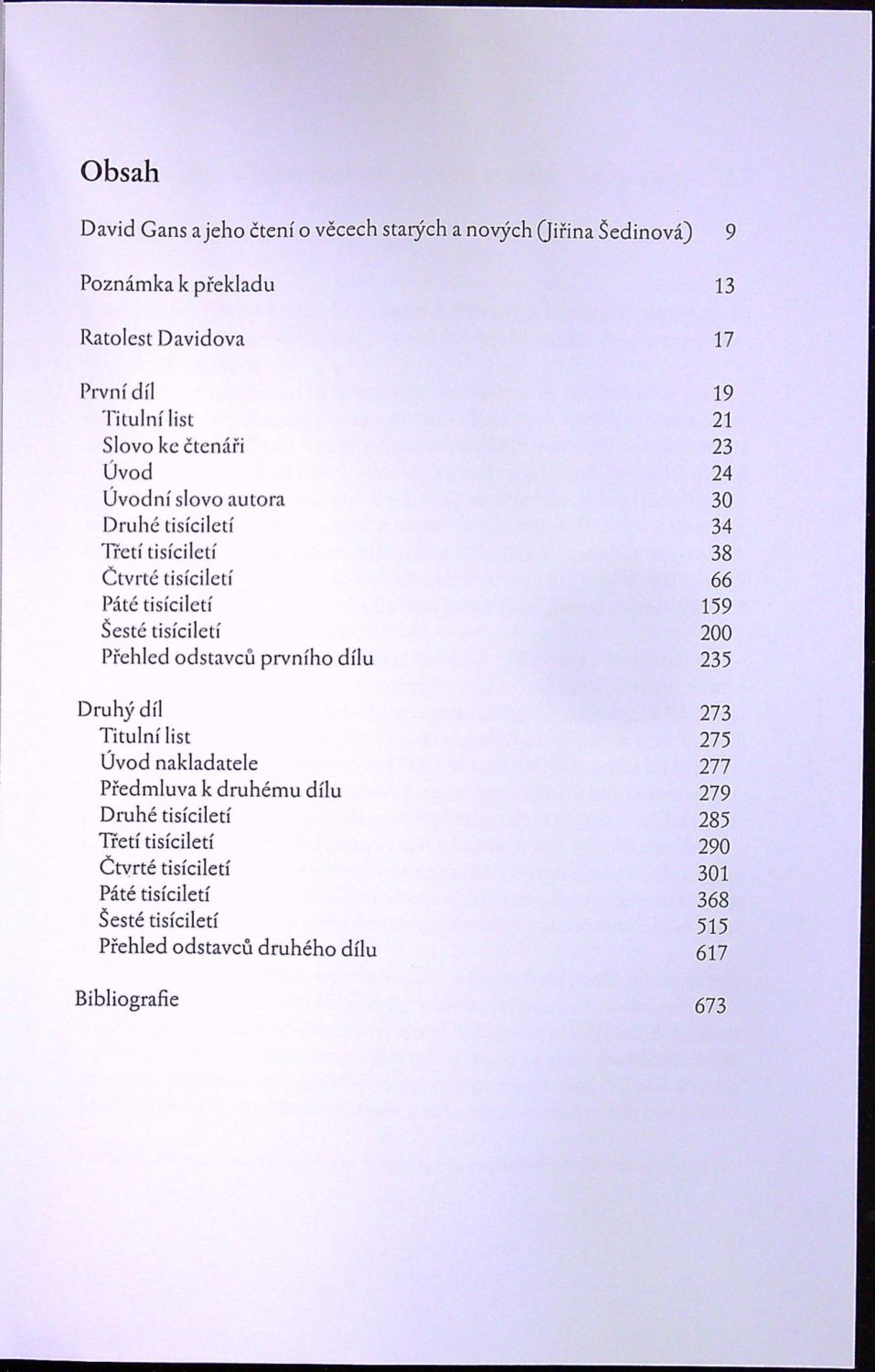 Obsah

David Gans a jeho čtení o věcech starých a nových (Jiřina Šedinová) 9

Poznámka k překladu 13

Ratolest Davidova 17

První díl 19
Titulní list 21
Slovo ke čtenáři 23
Úvod 24
Úvodní slovo autora 30
Druhé tisíciletí 34
Třetí tisíciletí 38
Čtvrté tisíciletí 66
Páté tisíciletí 159
Šesté tisíciletí 200
Přehled odstavců prvního dílu 235

Druhý díl 273
Titulní list 275
Úvod nakladatele 277
Předmluva k druhému dílu 279
Druhé tisíciletí 285
Třetí tisíciletí 290
Čtvrté tisíciletí 301
Páté tisíciletí 368
Šesté tisíciletí 515
Přehled odstavců druhého dílu 617

Bibliografie 673